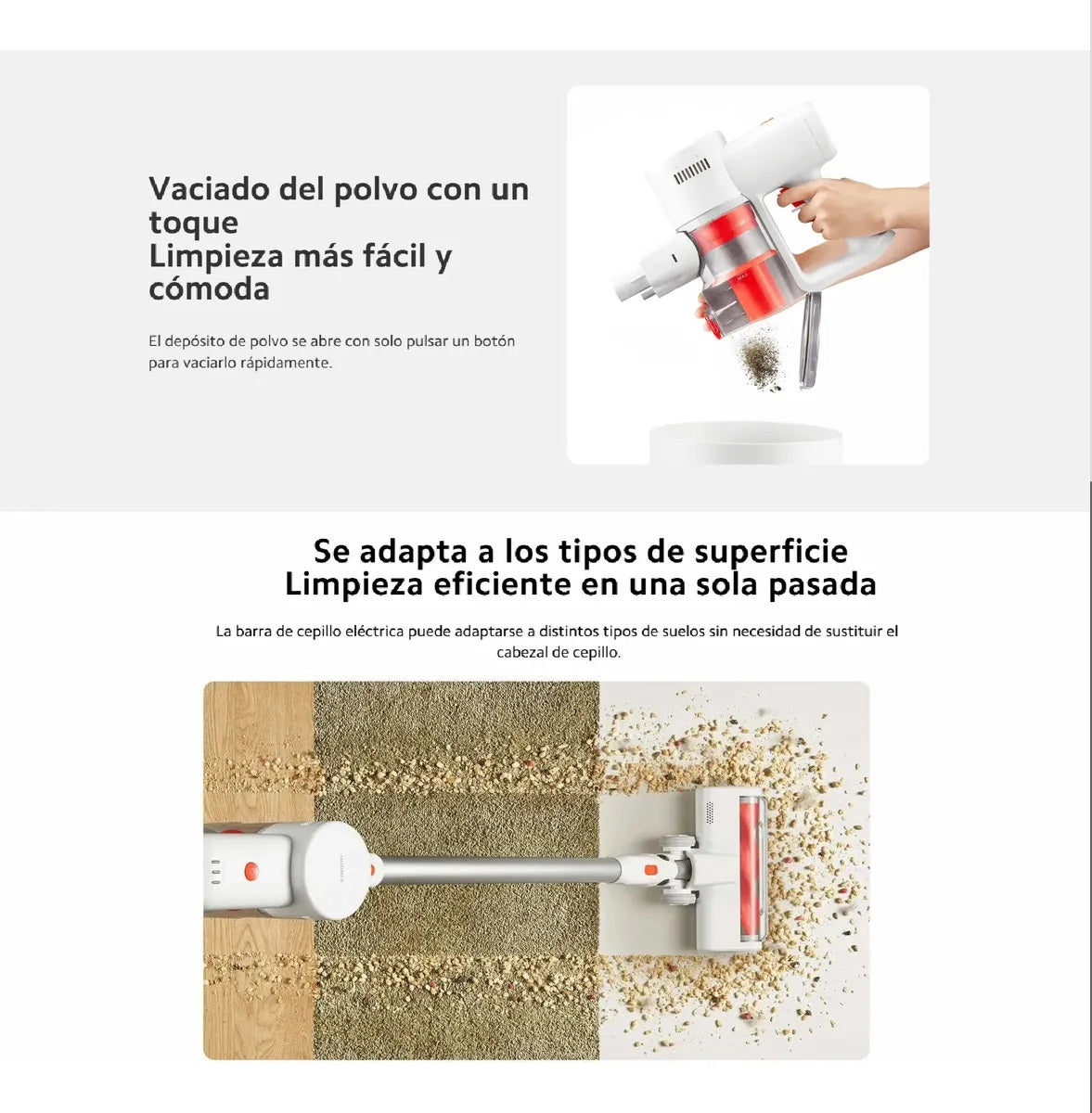 Vaciado del polvo con un toque
Limpieza más fácil y cómoda

El depósito de polvo se abre con solo pulsar un botón para vaciarlo rápidamente.

Se adapta a los tipos de superficie
Limpieza eficiente en una sola pasada

La barra de cepillo eléctrica puede adaptarse a distintos tipos de suelos sin necesidad de sustituir el cabezal de cepillo.